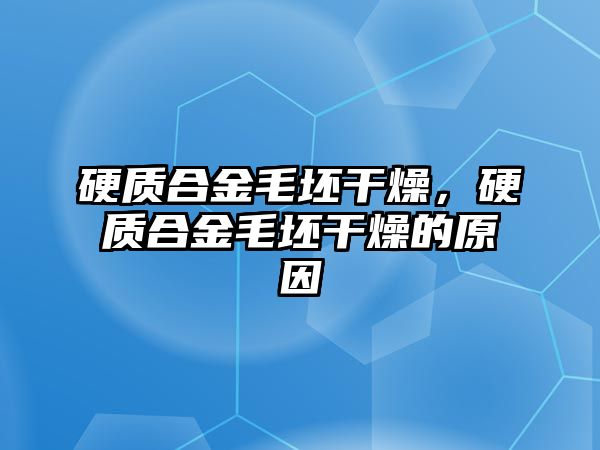 硬质合金毛坯干燥，硬质合金毛坯干燥的原因